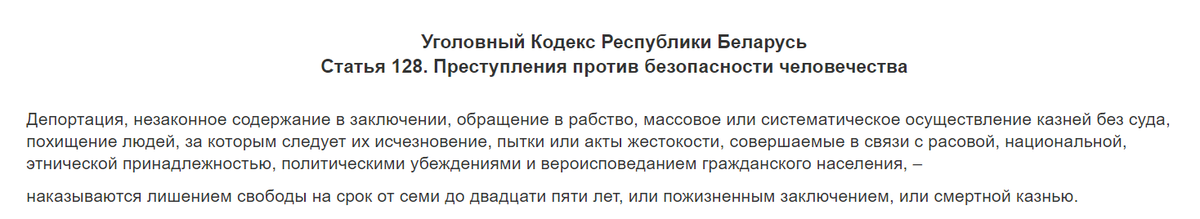 Уголовный Кодекс Республики Беларусь
Статья 128. Преступления против безопасности человечества

Депортация, незаконное содержание в заключении, обращение в рабство, массовое или систематическое осуществление казней без суда, похищение людей, за которым следует их исчезновение, пытки или акты жестокости, совершаемые в связи с расовой, национальной, этнической принадлежностью, политическими убеждениями и вероисповеданием гражданского населения, –

наказываются лишением свободы на срок от семи до двадцати пяти лет, или пожизненным заключением, или смертной казнью.